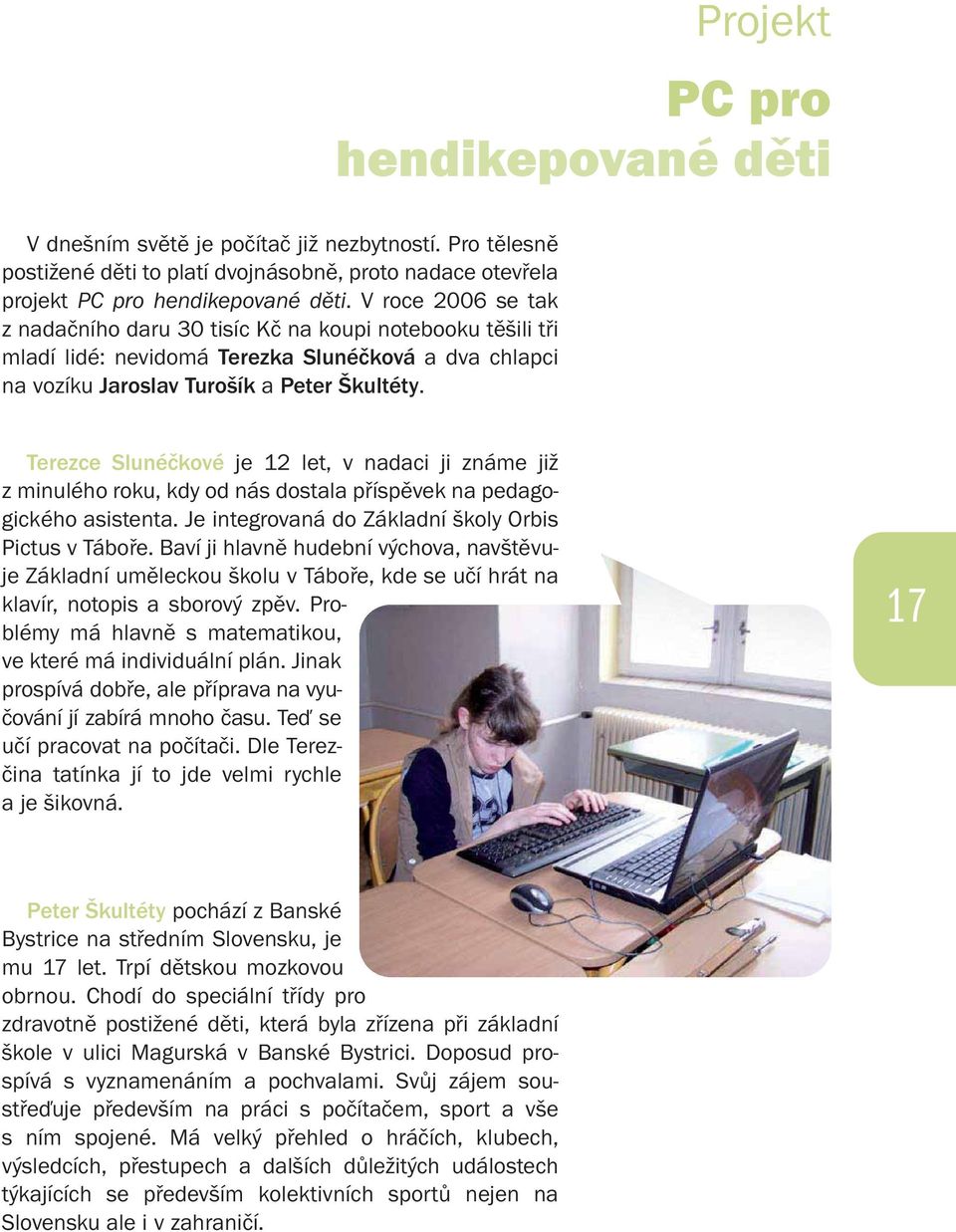 Projekt

PC pro hendikepované děti

V dnešním světě je počítač již nezbytností. Pro tělesně postižené děti to platí dvojnásobně, proto nadace otevřela projekt PC pro hendikepované děti. V roce 2006 se tak z nadačního daru 30 tisíc Kč na koupi notebooku těšili tři mladí lidé: nevidomá Terezka Slunéčková a dva chlapci na vozíku Jaroslav Turošík a Peter Škultéty.

Terezce Slunéčkové je 12 let, v nadaci ji známe již z minulého roku, kdy od nás dostala příspěvek na pedagogického asistenta. Je integrovaná do Základní školy Orbis Pictus v Táboře. Baví ji hlavně hudební výchova, navštěvuje Základní uměleckou školu v Táboře, kde se učí hrát na klavír, notopis a sborový zpěv. Problémy má hlavně s matematikou, ve které má individuální plán. Jinak prospívá dobře, ale příprava na vyučování jí zabírá mnoho času. Teď se učí pracovat na počítači. Dle Terezčina tatínka jí to jde velmi rychle a je šikovná.

17

Peter Škultéty pochází z Banské Bystrice na středním Slovensku, je mu 17 let. Trpí dětskou mozkovou obrnou. Chodí do speciální třídy pro zdravotně postižené děti, která byla zřízena při základní škole v ulici Magurská v Banské Bystrici. Doposud prospívá s vyznamenáním a pochvalami. Svůj zájem soustřeďuje především na práci s počítačem, sport a vše s ním spojené. Má velký přehled o hráčích, klubech, výsledcích, přestupech a dalších důležitých událostech týkajících se především kolektivních sportů nejen na Slovensku ale i v zahraničí.